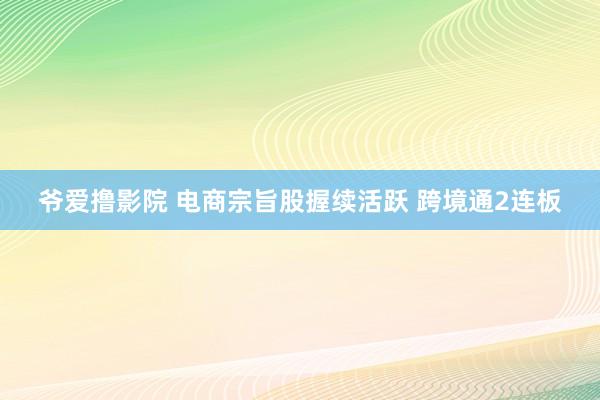 爷爱撸影院 电商宗旨股握续活跃 跨境通2连板